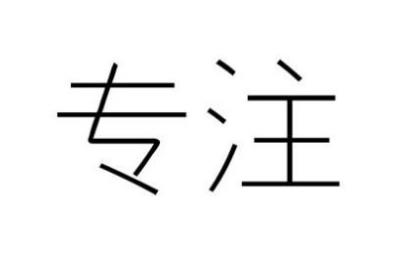 专注